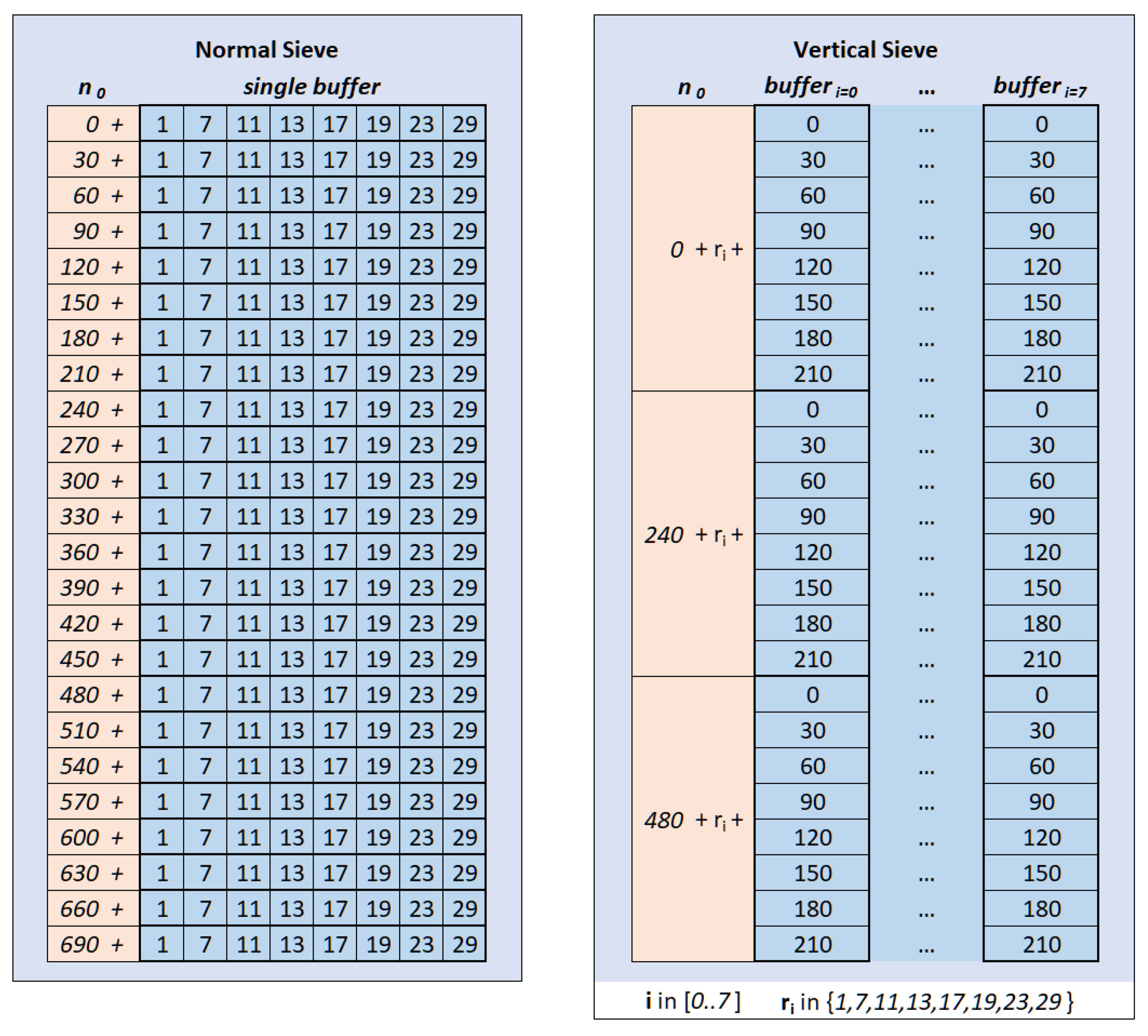 Normal Sieve

| $n_0$ | single buffer | | | | | | | |
|---|---|---|---|---|---|---|---|---|
| 0 + | 1 | 7 | 11 | 13 | 17 | 19 | 23 | 29 |
| 30 + | 1 | 7 | 11 | 13 | 17 | 19 | 23 | 29 |
| 60 + | 1 | 7 | 11 | 13 | 17 | 19 | 23 | 29 |
| 90 + | 1 | 7 | 11 | 13 | 17 | 19 | 23 | 29 |
| 120 + | 1 | 7 | 11 | 13 | 17 | 19 | 23 | 29 |
| 150 + | 1 | 7 | 11 | 13 | 17 | 19 | 23 | 29 |
| 180 + | 1 | 7 | 11 | 13 | 17 | 19 | 23 | 29 |
| 210 + | 1 | 7 | 11 | 13 | 17 | 19 | 23 | 29 |
| 240 + | 1 | 7 | 11 | 13 | 17 | 19 | 23 | 29 |
| 270 + | 1 | 7 | 11 | 13 | 17 | 19 | 23 | 29 |
| 300 + | 1 | 7 | 11 | 13 | 17 | 19 | 23 | 29 |
| 330 + | 1 | 7 | 11 | 13 | 17 | 19 | 23 | 29 |
| 360 + | 1 | 7 | 11 | 13 | 17 | 19 | 23 | 29 |
| 390 + | 1 | 7 | 11 | 13 | 17 | 19 | 23 | 29 |
| 420 + | 1 | 7 | 11 | 13 | 17 | 19 | 23 | 29 |
| 450 + | 1 | 7 | 11 | 13 | 17 | 19 | 23 | 29 |
| 480 + | 1 | 7 | 11 | 13 | 17 | 19 | 23 | 29 |
| 510 + | 1 | 7 | 11 | 13 | 17 | 19 | 23 | 29 |
| 540 + | 1 | 7 | 11 | 13 | 17 | 19 | 23 | 29 |
| 570 + | 1 | 7 | 11 | 13 | 17 | 19 | 23 | 29 |
| 600 + | 1 | 7 | 11 | 13 | 17 | 19 | 23 | 29 |
| 630 + | 1 | 7 | 11 | 13 | 17 | 19 | 23 | 29 |
| 660 + | 1 | 7 | 11 | 13 | 17 | 19 | 23 | 29 |
| 690 + | 1 | 7 | 11 | 13 | 17 | 19 | 23 | 29 |

Vertical Sieve

| $n_0$ | buffer $_{i=0}$ | ... | buffer $_{i=7}$ |
|---|---|---|---|
| 0 + $r_i$ + | 0 | ... | 0 |
| | 30 | ... | 30 |
| | 60 | ... | 60 |
| | 90 | ... | 90 |
| | 120 | ... | 120 |
| | 150 | ... | 150 |
| | 180 | ... | 180 |
| | 210 | ... | 210 |
| 240 + $r_i$ + | 0 | ... | 0 |
| | 30 | ... | 30 |
| | 60 | ... | 60 |
| | 90 | ... | 90 |
| | 120 | ... | 120 |
| | 150 | ... | 150 |
| | 180 | ... | 180 |
| | 210 | ... | 210 |
| 480 + $r_i$ + | 0 | ... | 0 |
| | 30 | ... | 30 |
| | 60 | ... | 60 |
| | 90 | ... | 90 |
| | 120 | ... | 120 |
| | 150 | ... | 150 |
| | 180 | ... | 180 |
| | 210 | ... | 210 |

i in [0..7]   $r_i$ in {1,7,11,13,17,19,23,29}